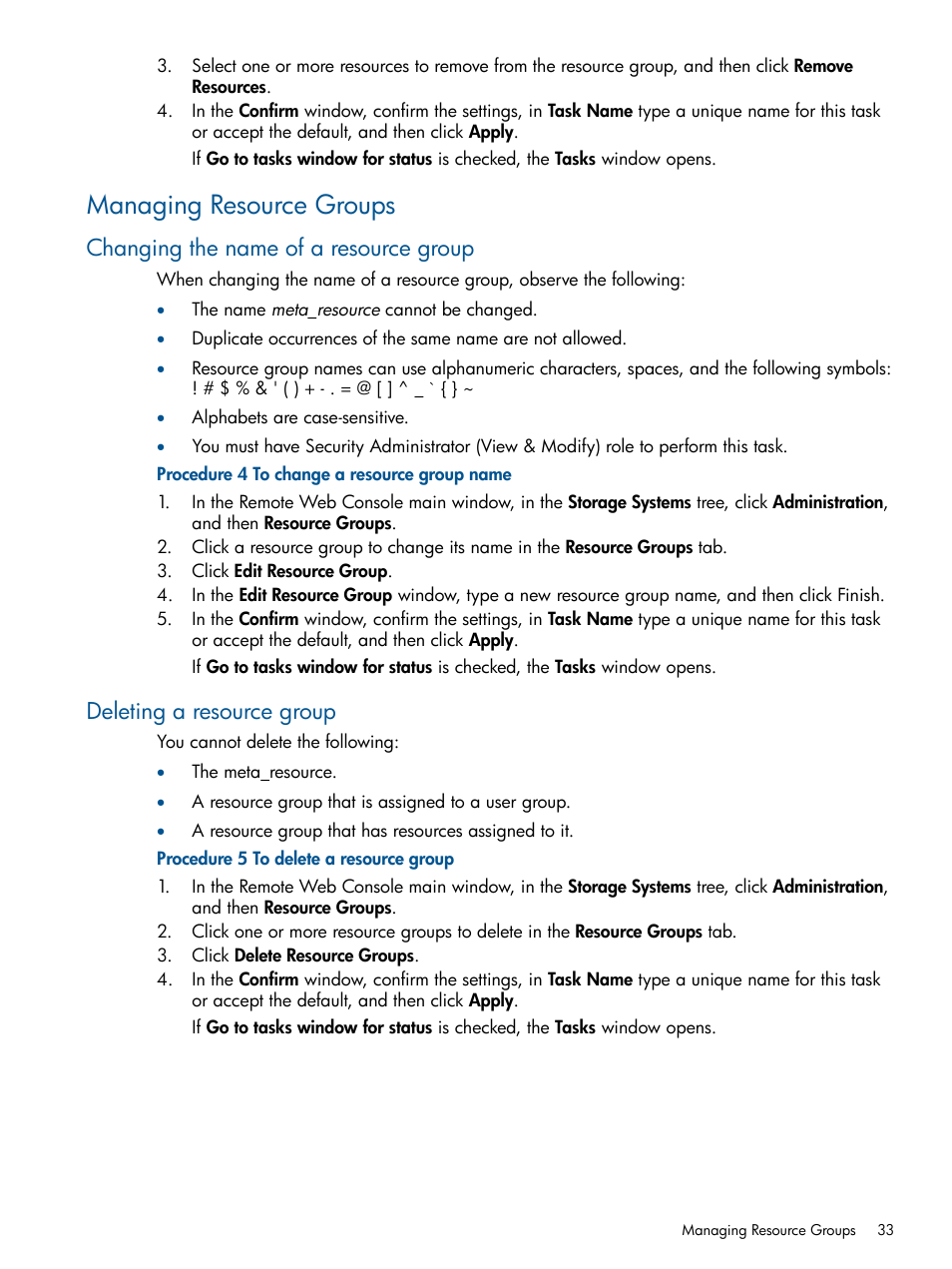 3. Select one or more resources to remove from the resource group, and then click Remove Resources.

4. In the Confirm window, confirm the settings, in Task Name type a unique name for this task or accept the default, and then click Apply.

If Go to tasks window for status is checked, the Tasks window opens.

Managing Resource Groups

Changing the name of a resource group

When changing the name of a resource group, observe the following:

• The name meta_resource cannot be changed.

• Duplicate occurrences of the same name are not allowed.

• Resource group names can use alphanumeric characters, spaces, and the following symbols: ! # $ % & ' ( ) + - . = @ [ ] ^ _ ` { } ~

• Alphabets are case-sensitive.

• You must have Security Administrator (View & Modify) role to perform this task.

Procedure 4 To change a resource group name

1. In the Remote Web Console main window, in the Storage Systems tree, click Administration, and then Resource Groups.

2. Click a resource group to change its name in the Resource Groups tab.

3. Click Edit Resource Group.

4. In the Edit Resource Group window, type a new resource group name, and then click Finish.

5. In the Confirm window, confirm the settings, in Task Name type a unique name for this task or accept the default, and then click Apply.

If Go to tasks window for status is checked, the Tasks window opens.

Deleting a resource group

You cannot delete the following:

• The meta_resource.

• A resource group that is assigned to a user group.

• A resource group that has resources assigned to it.

Procedure 5 To delete a resource group

1. In the Remote Web Console main window, in the Storage Systems tree, click Administration, and then Resource Groups.

2. Click one or more resource groups to delete in the Resource Groups tab.

3. Click Delete Resource Groups.

4. In the Confirm window, confirm the settings, in Task Name type a unique name for this task or accept the default, and then click Apply.

If Go to tasks window for status is checked, the Tasks window opens.

Managing Resource Groups 33